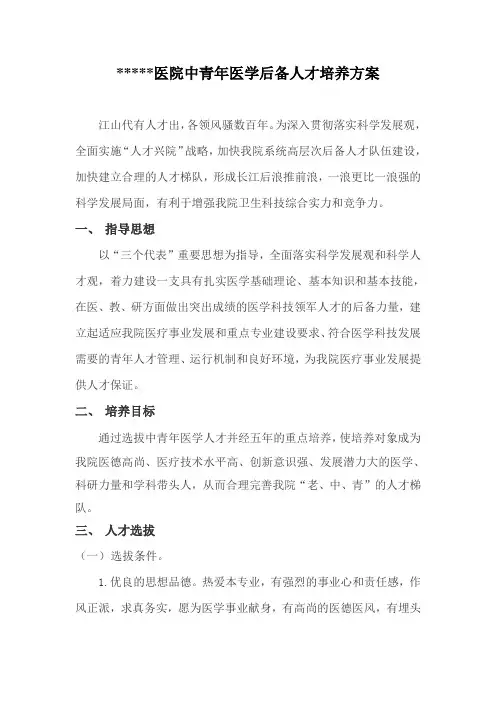 *****医院中青年医学后备人才培养方案

江山代有人才出，各领风骚数百年。为深入贯彻落实科学发展观，全面实施“人才兴院”战略，加快我院系统高层次后备人才队伍建设，加快建立合理的人才梯队，形成长江后浪推前浪，一浪更比一浪强的科学发展局面，有利于增强我院卫生科技综合实力和竞争力。

一、 指导思想

以“三个代表”重要思想为指导，全面落实科学发展观和科学人才观，着力建设一支具有扎实医学基础理论、基本知识和基本技能，在医、教、研方面做出突出成绩的医学科技领军人才的后备力量，建立起适应我院医疗事业发展和重点专业建设要求、符合医学科技发展需要的青年人才管理、运行机制和良好环境，为我院医疗事业发展提供人才保证。

二、 培养目标

通过选拔中青年医学人才并经五年的重点培养，使培养对象成为我院医德高尚、医疗技术水平高、创新意识强、发展潜力大的医学、科研力量和学科带头人，从而合理完善我院“老、中、青”的人才梯队。

三、 人才选拔

（一）选拔条件。

1. 优良的思想品德。热爱本专业，有强烈的事业心和责任感，作风正派，求真务实，愿为医学事业献身，有高尚的医德医风，有埋头